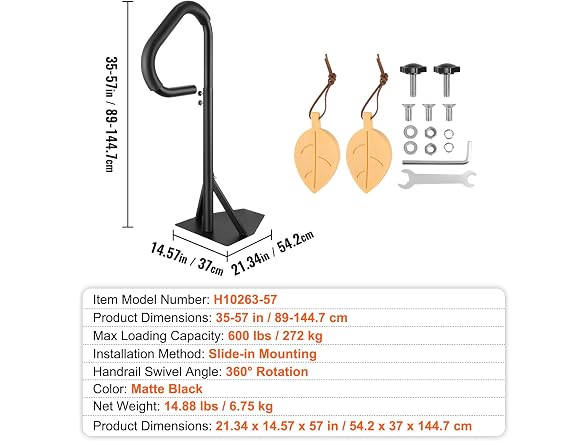 35-57in / 89-144.7cm

14.57in / 37cm

21.34in / 54.2cm

Item Model Number: H10263-57

Product Dimensions: 35-57 in / 89-144.7 cm

Max Loading Capacity: 600 lbs / 272 kg

Installation Method: Slide-in Mounting

Handrail Swivel Angle: 360° Rotation

Color: Matte Black

Net Weight: 14.88 lbs / 6.75 kg

Product Dimensions: 21.34 x 14.57 x 57 in / 54.2 x 37 x 144.7 cm